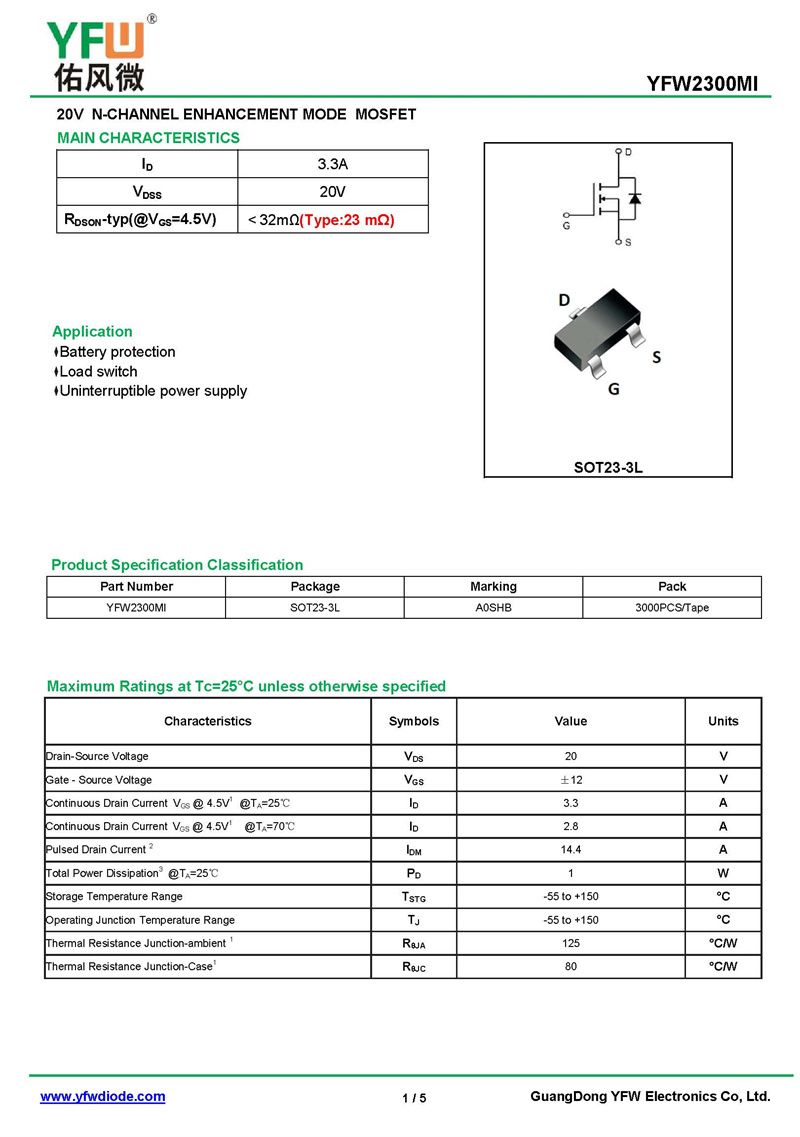 YFW®
佑风微

YFW2300MI

20V N-CHANNEL ENHANCEMENT MODE MOSFET

MAIN CHARACTERISTICS

| $I_D$ | 3.3A |
|---|---|
| $V_{DSS}$ | 20V |
| $R_{DSON}$-typ(@$V_{GS}$=4.5V) | < 32mΩ(Type:23 mΩ) |

D
G
S

D
S
G

SOT23-3L

Application
Battery protection
Load switch
Uninterruptible power supply

Product Specification Classification

| Part Number | Package | Marking | Pack |
|---|---|---|---|
| YFW2300MI | SOT23-3L | A0SHB | 3000PCS/Tape |

Maximum Ratings at Tc=25°C unless otherwise specified

| Characteristics | Symbols | Value | Units |
|---|---|---|---|
| Drain-Source Voltage | $V_{DS}$ | 20 | V |
| Gate - Source Voltage | $V_{GS}$ | ±12 | V |
| Continuous Drain Current $V_{GS}$ @ 4.5V$^1$ @$T_A$=25℃ | $I_D$ | 3.3 | A |
| Continuous Drain Current $V_{GS}$ @ 4.5V$^1$ @$T_A$=70℃ | $I_D$ | 2.8 | A |
| Pulsed Drain Current $^2$ | $I_{DM}$ | 14.4 | A |
| Total Power Dissipation$^3$ @$T_A$=25℃ | $P_D$ | 1 | W |
| Storage Temperature Range | $T_{STG}$ | -55 to +150 | °C |
| Operating Junction Temperature Range | $T_J$ | -55 to +150 | °C |
| Thermal Resistance Junction-ambient $^1$ | $R_{θJA}$ | 125 | °C/W |
| Thermal Resistance Junction-Case$^1$ | $R_{θJC}$ | 80 | °C/W |

www.yfwdiode.com
1 / 5
GuangDong YFW Electronics Co, Ltd.